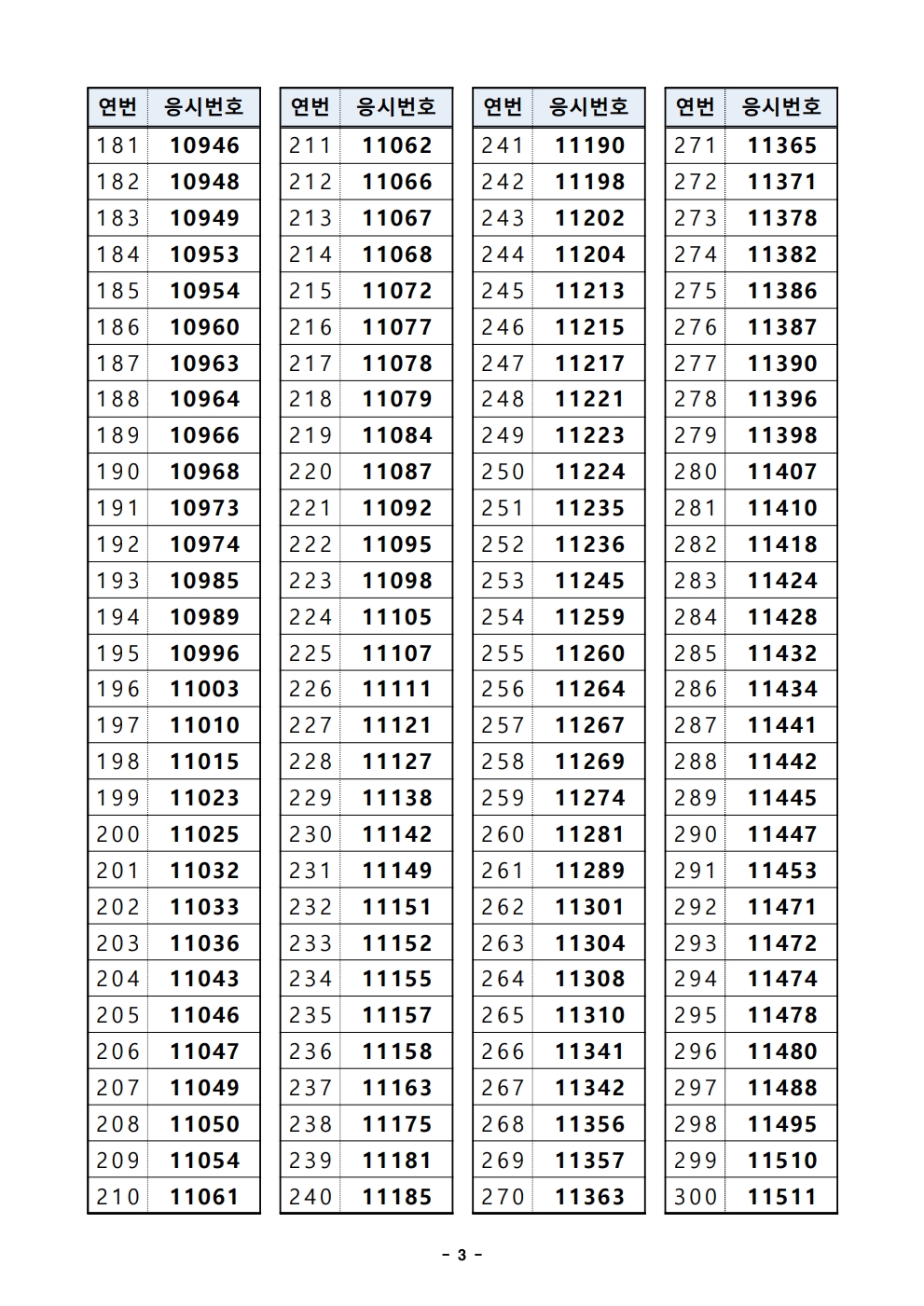 | 연번 | 응시번호 |
|---|---|
| 181 | 10946 |
| 182 | 10948 |
| 183 | 10949 |
| 184 | 10953 |
| 185 | 10954 |
| 186 | 10960 |
| 187 | 10963 |
| 188 | 10964 |
| 189 | 10966 |
| 190 | 10968 |
| 191 | 10973 |
| 192 | 10974 |
| 193 | 10985 |
| 194 | 10989 |
| 195 | 10996 |
| 196 | 11003 |
| 197 | 11010 |
| 198 | 11015 |
| 199 | 11023 |
| 200 | 11025 |
| 201 | 11032 |
| 202 | 11033 |
| 203 | 11036 |
| 204 | 11043 |
| 205 | 11046 |
| 206 | 11047 |
| 207 | 11049 |
| 208 | 11050 |
| 209 | 11054 |
| 210 | 11061 |

| 연번 | 응시번호 |
|---|---|
| 211 | 11062 |
| 212 | 11066 |
| 213 | 11067 |
| 214 | 11068 |
| 215 | 11072 |
| 216 | 11077 |
| 217 | 11078 |
| 218 | 11079 |
| 219 | 11084 |
| 220 | 11087 |
| 221 | 11092 |
| 222 | 11095 |
| 223 | 11098 |
| 224 | 11105 |
| 225 | 11107 |
| 226 | 11111 |
| 227 | 11121 |
| 228 | 11127 |
| 229 | 11138 |
| 230 | 11142 |
| 231 | 11149 |
| 232 | 11151 |
| 233 | 11152 |
| 234 | 11155 |
| 235 | 11157 |
| 236 | 11158 |
| 237 | 11163 |
| 238 | 11175 |
| 239 | 11181 |
| 240 | 11185 |

| 연번 | 응시번호 |
|---|---|
| 241 | 11190 |
| 242 | 11198 |
| 243 | 11202 |
| 244 | 11204 |
| 245 | 11213 |
| 246 | 11215 |
| 247 | 11217 |
| 248 | 11221 |
| 249 | 11223 |
| 250 | 11224 |
| 251 | 11235 |
| 252 | 11236 |
| 253 | 11245 |
| 254 | 11259 |
| 255 | 11260 |
| 256 | 11264 |
| 257 | 11267 |
| 258 | 11269 |
| 259 | 11274 |
| 260 | 11281 |
| 261 | 11289 |
| 262 | 11301 |
| 263 | 11304 |
| 264 | 11308 |
| 265 | 11310 |
| 266 | 11341 |
| 267 | 11342 |
| 268 | 11356 |
| 269 | 11357 |
| 270 | 11363 |

| 연번 | 응시번호 |
|---|---|
| 271 | 11365 |
| 272 | 11371 |
| 273 | 11378 |
| 274 | 11382 |
| 275 | 11386 |
| 276 | 11387 |
| 277 | 11390 |
| 278 | 11396 |
| 279 | 11398 |
| 280 | 11407 |
| 281 | 11410 |
| 282 | 11418 |
| 283 | 11424 |
| 284 | 11428 |
| 285 | 11432 |
| 286 | 11434 |
| 287 | 11441 |
| 288 | 11442 |
| 289 | 11445 |
| 290 | 11447 |
| 291 | 11453 |
| 292 | 11471 |
| 293 | 11472 |
| 294 | 11474 |
| 295 | 11478 |
| 296 | 11480 |
| 297 | 11488 |
| 298 | 11495 |
| 299 | 11510 |
| 300 | 11511 |

- 3 -